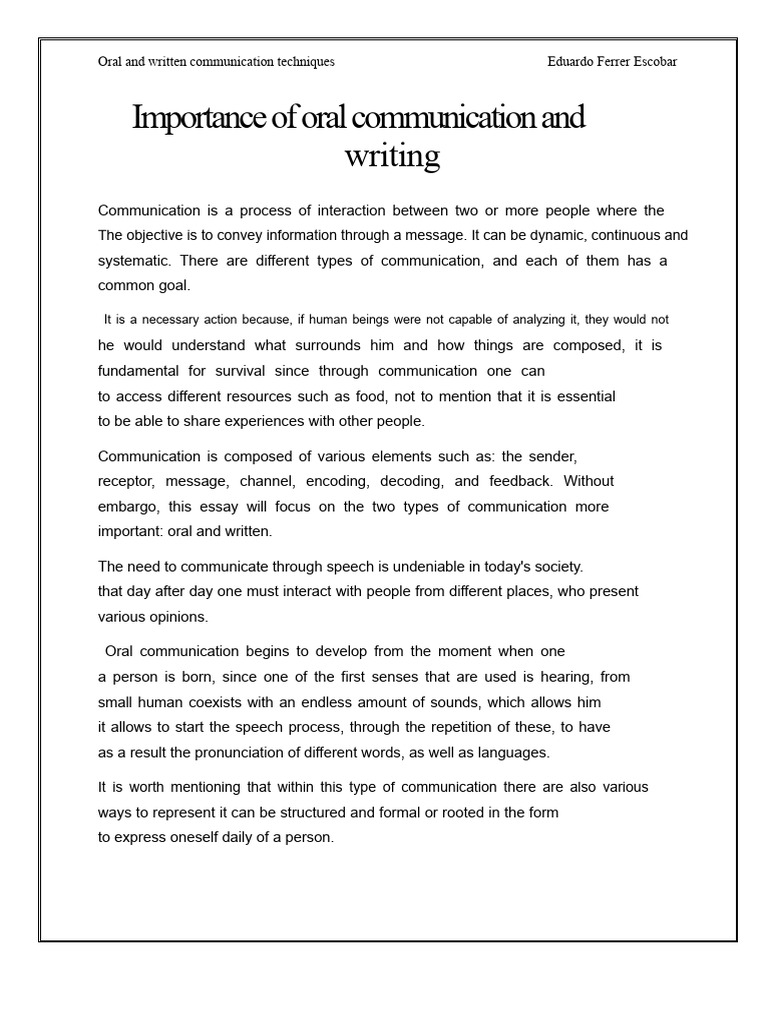 Oral and written communication techniques Eduardo Ferrer Escobar

Importance of oral communication and writing

Communication is a process of interaction between two or more people where the The objective is to convey information through a message. It can be dynamic, continuous and systematic. There are different types of communication, and each of them has a common goal.

It is a necessary action because, if human beings were not capable of analyzing it, they would not he would understand what surrounds him and how things are composed, it is fundamental for survival since through communication one can to access different resources such as food, not to mention that it is essential to be able to share experiences with other people.

Communication is composed of various elements such as: the sender, receptor, message, channel, encoding, decoding, and feedback. Without embargo, this essay will focus on the two types of communication more important: oral and written.

The need to communicate through speech is undeniable in today's society. that day after day one must interact with people from different places, who present various opinions.

Oral communication begins to develop from the moment when one a person is born, since one of the first senses that are used is hearing, from small human coexists with an endless amount of sounds, which allows him it allows to start the speech process, through the repetition of these, to have as a result the pronunciation of different words, as well as languages.

It is worth mentioning that within this type of communication there are also various ways to represent it can be structured and formal or rooted in the form to express oneself daily of a person.